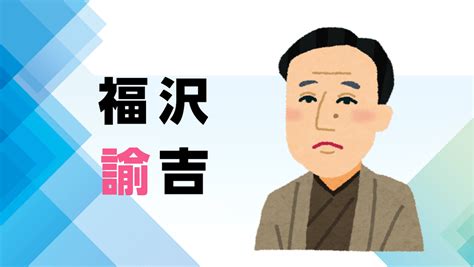 福沢
諭吉